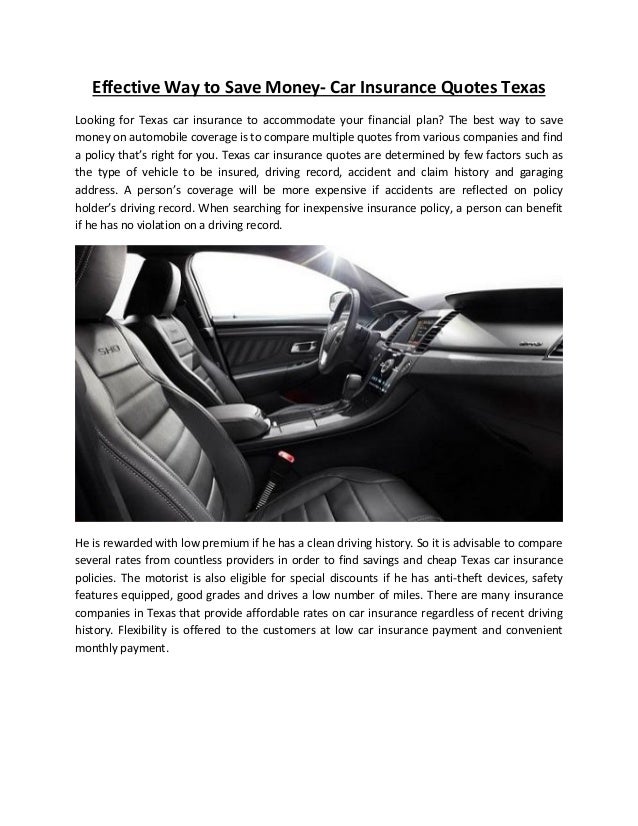 Effective Way to Save Money- Car Insurance Quotes Texas

Looking for Texas car insurance to accommodate your financial plan? The best way to save money on automobile coverage is to compare multiple quotes from various companies and find a policy that's right for you. Texas car insurance quotes are determined by few factors such as the type of vehicle to be insured, driving record, accident and claim history and garaging address. A person's coverage will be more expensive if accidents are reflected on policy holder's driving record. When searching for inexpensive insurance policy, a person can benefit if he has no violation on a driving record.

SHO

He is rewarded with low premium if he has a clean driving history. So it is advisable to compare several rates from countless providers in order to find savings and cheap Texas car insurance policies. The motorist is also eligible for special discounts if he has anti-theft devices, safety features equipped, good grades and drives a low number of miles. There are many insurance companies in Texas that provide affordable rates on car insurance regardless of recent driving history. Flexibility is offered to the customers at low car insurance payment and convenient monthly payment.